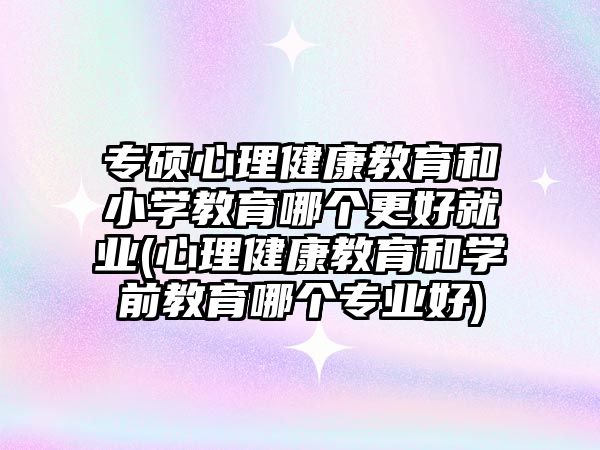 专硕心理健康教育和小学教育哪个更好就业(心理健康教育和学前教育哪个专业好)